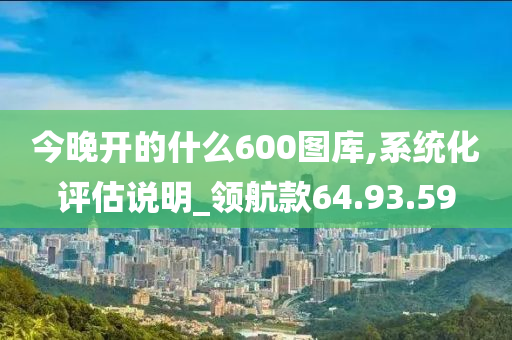 今晚开的什么600图库,系统化评估说明_领航款64.93.59